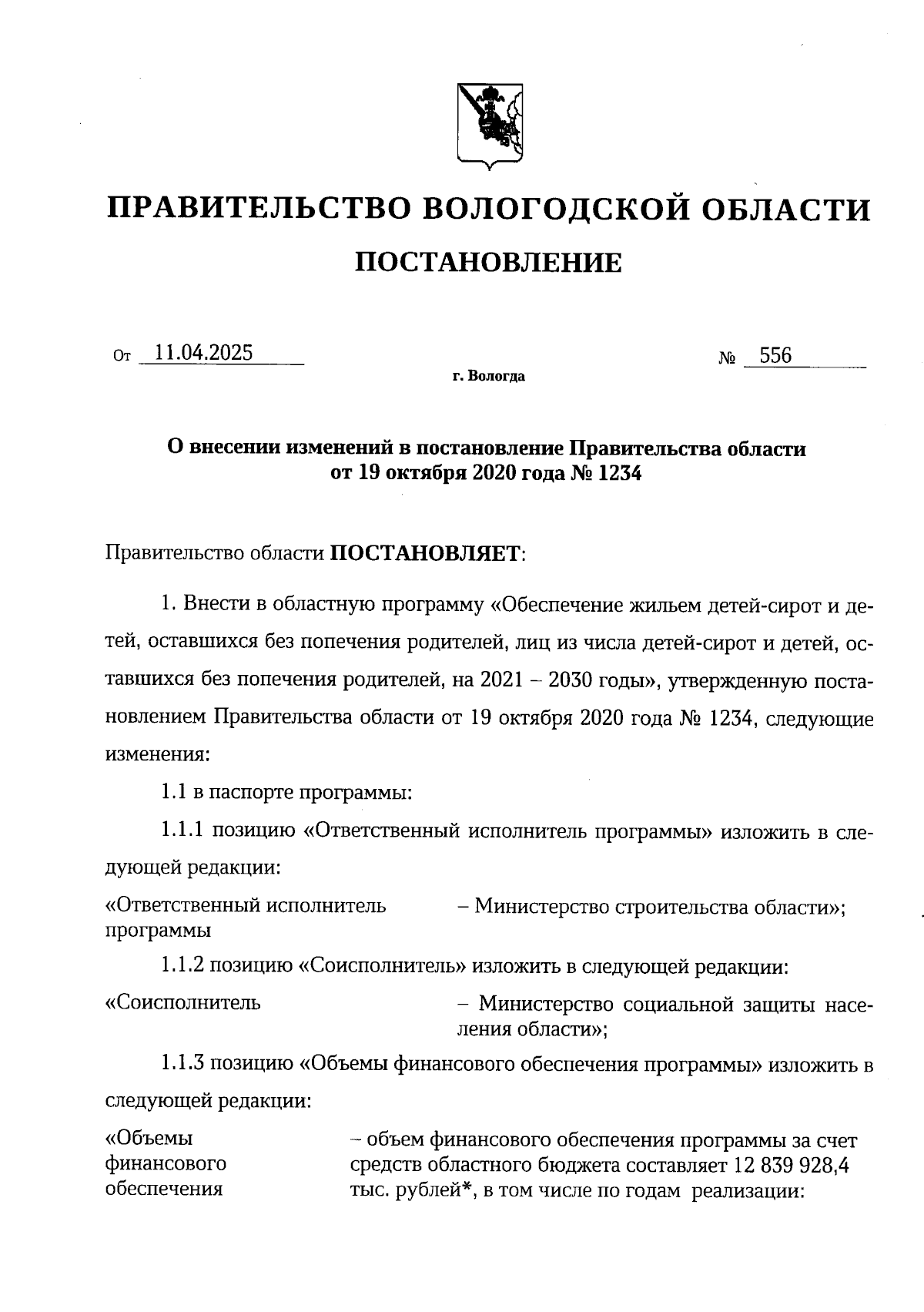 ПРАВИТЕЛЬСТВО ВОЛОГОДСКОЙ ОБЛАСТИ

ПОСТАНОВЛЕНИЕ

От 11.04.2025 № 556

г. Вологда

О внесении изменений в постановление Правительства области от 19 октября 2020 года № 1234

Правительство области ПОСТАНОВЛЯЕТ:

1. Внести в областную программу «Обеспечение жильем детей-сирот и детей, оставшихся без попечения родителей, лиц из числа детей-сирот и детей, оставшихся без попечения родителей, на 2021 – 2030 годы», утвержденную постановлением Правительства области от 19 октября 2020 года № 1234, следующие изменения:

1.1 в паспорте программы:

1.1.1 позицию «Ответственный исполнитель программы» изложить в следующей редакции:

«Ответственный исполнитель программы – Министерство строительства области»;

1.1.2 позицию «Соисполнитель» изложить в следующей редакции:

«Соисполнитель – Министерство социальной защиты населения области»;

1.1.3 позицию «Объемы финансового обеспечения программы» изложить в следующей редакции:

«Объемы финансового обеспечения – объем финансового обеспечения программы за счет средств областного бюджета составляет 12 839 928,4 тыс. рублей*, в том числе по годам реализации: